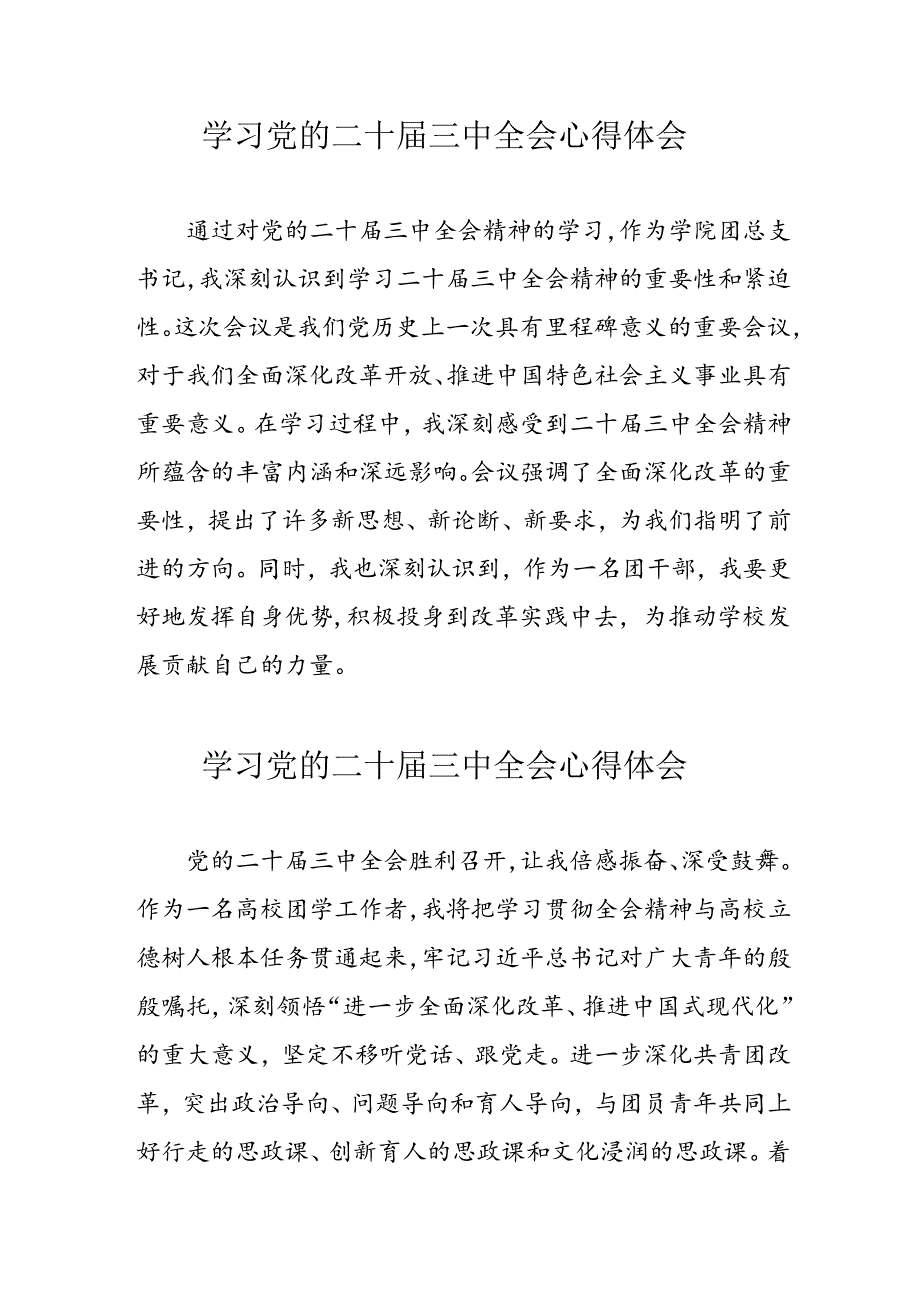 学习党的二十届三中全会心得体会

通过对党的二十届三中全会精神的学习，作为学院团总支书记，我深刻认识到学习二十届三中全会精神的重要性和紧迫性。这次会议是我们党历史上一次具有里程碑意义的重要会议，对于我们全面深化改革开放、推进中国特色社会主义事业具有重要意义。在学习过程中，我深刻感受到二十届三中全会精神所蕴含的丰富内涵和深远影响。会议强调了全面深化改革的重要性，提出了许多新思想、新论断、新要求，为我们指明了前进的方向。同时，我也深刻认识到，作为一名团干部，我要更好地发挥自身优势，积极投身到改革实践中去，为推动学校发展贡献自己的力量。

学习党的二十届三中全会心得体会

党的二十届三中全会胜利召开，让我倍感振奋、深受鼓舞。作为一名高校团学工作者，我将把学习贯彻全会精神与高校立德树人根本任务贯通起来，牢记习近平总书记对广大青年的殷殷嘱托，深刻领悟“进一步全面深化改革、推进中国式现代化”的重大意义，坚定不移听党话、跟党走。进一步深化共青团改革，突出政治导向、问题导向和育人导向，与团员青年共同上好行走的思政课、创新育人的思政课和文化浸润的思政课。着